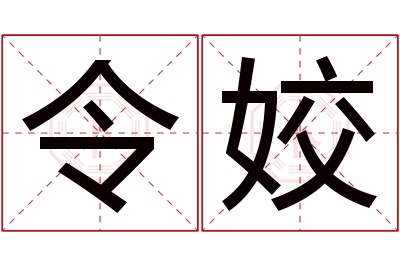 令姣